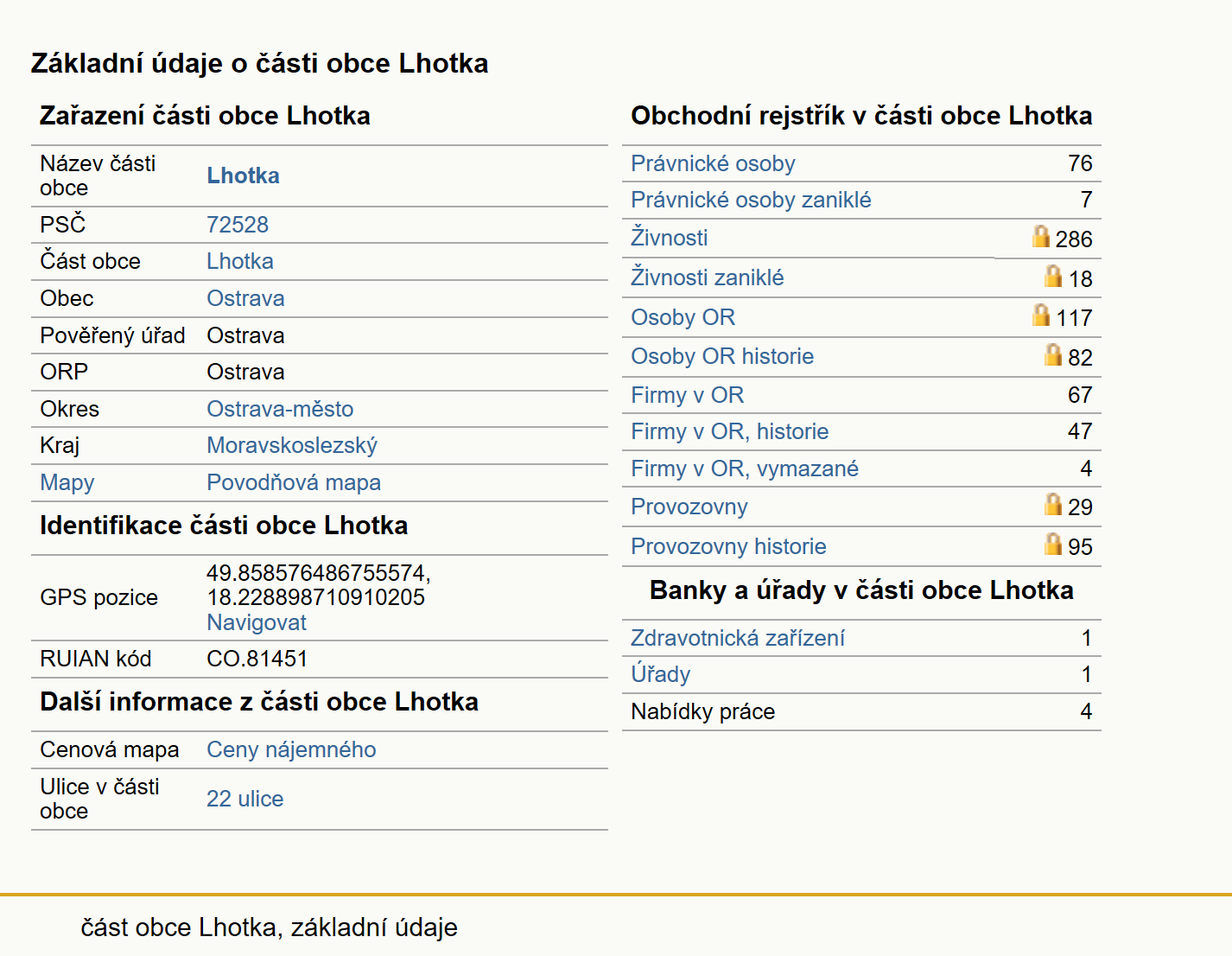 Základní údaje o části obce Lhotka

Zařazení části obce Lhotka

| | |
|---|---|
| Název části obce | Lhotka |
| PSČ | 72528 |
| Část obce | Lhotka |
| Obec | Ostrava |
| Pověřený úřad | Ostrava |
| ORP | Ostrava |
| Okres | Ostrava-město |
| Kraj | Moravskoslezský |
| Mapy | Povodňová mapa |

Identifikace části obce Lhotka

| | |
|---|---|
| GPS pozice | 49.858576486755574, 18.228898710910205 Navigovat |
| RUIAN kód | CO.81451 |

Další informace z části obce Lhotka

| | |
|---|---|
| Cenová mapa | Ceny nájemného |
| Ulice v části obce | 22 ulice |

Obchodní rejstřík v části obce Lhotka

| | |
|---|---|
| Právnické osoby | 76 |
| Právnické osoby zaniklé | 7 |
| Živnosti | 286 |
| Živnosti zaniklé | 18 |
| Osoby OR | 117 |
| Osoby OR historie | 82 |
| Firmy v OR | 67 |
| Firmy v OR, historie | 47 |
| Firmy v OR, vymazané | 4 |
| Provozovny | 29 |
| Provozovny historie | 95 |

Banky a úřady v části obce Lhotka

| | |
|---|---|
| Zdravotnická zařízení | 1 |
| Úřady | 1 |
| Nabídky práce | 4 |

část obce Lhotka, základní údaje